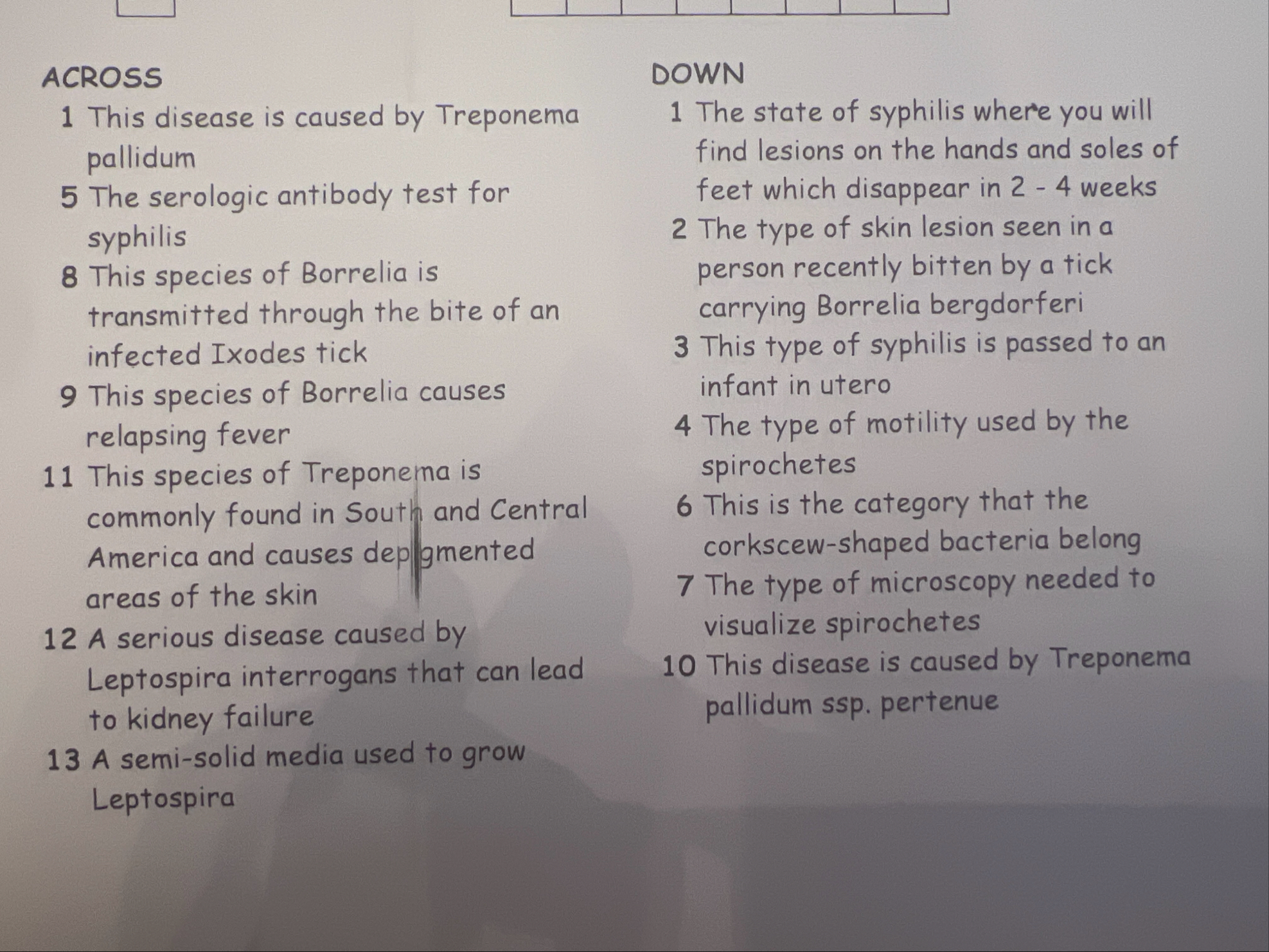 ACROSS

1 This disease is caused by Treponema pallidum

5 The serologic antibody test for syphilis

8 This species of Borrelia is transmitted through the bite of an infected Ixodes tick

9 This species of Borrelia causes relapsing fever

11 This species of Treponema is commonly found in South and Central America and causes depigmented areas of the skin

12 A serious disease caused by Leptospira interrogans that can lead to kidney failure

13 A semi-solid media used to grow Leptospira

DOWN

1 The state of syphilis where you will find lesions on the hands and soles of feet which disappear in 2 - 4 weeks

2 The type of skin lesion seen in a person recently bitten by a tick carrying Borrelia bergdorferi

3 This type of syphilis is passed to an infant in utero

4 The type of motility used by the spirochetes

6 This is the category that the corkscew-shaped bacteria belong

7 The type of microscopy needed to visualize spirochetes

10 This disease is caused by Treponema pallidum ssp. pertenue